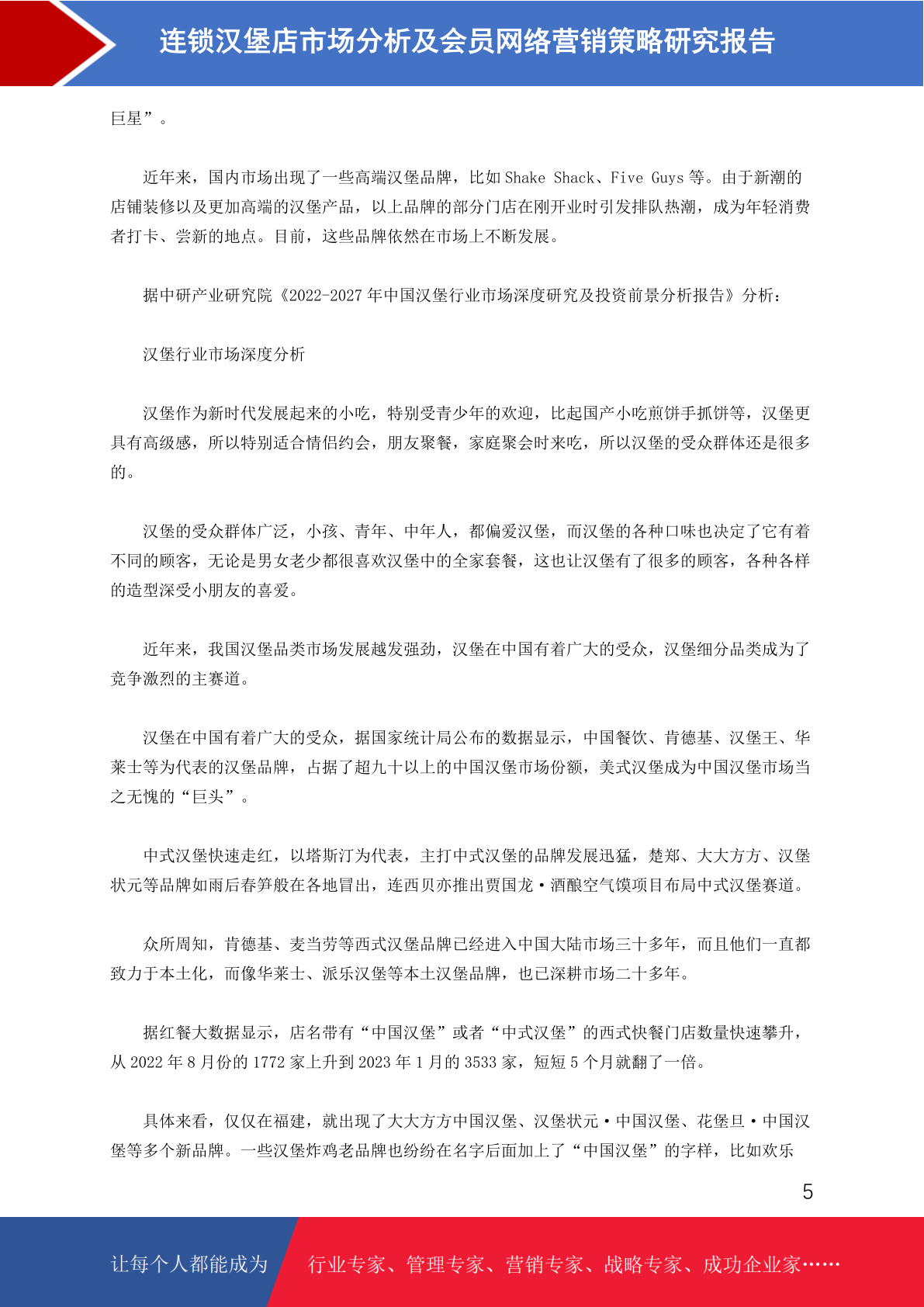 连锁汉堡店市场分析及会员网络营销策略研究报告

巨星”。

近年来，国内市场出现了一些高端汉堡品牌，比如 Shake Shack、Five Guys 等。由于新潮的店铺装修以及更加高端的汉堡产品，以上品牌的部分门店在刚开业时引发排队热潮，成为年轻消费者打卡、尝新的地点。目前，这些品牌依然在市场上不断发展。

据中研产业研究院《2022-2027 年中国汉堡行业市场深度研究及投资前景分析报告》分析：

汉堡行业市场深度分析

汉堡作为新时代发展起来的小吃，特别受青少年的欢迎，比起国产小吃煎饼手抓饼等，汉堡更具有高级感，所以特别适合情侣约会，朋友聚餐，家庭聚会时来吃，所以汉堡的受众群体还是很多的。

汉堡的受众群体广泛，小孩、青年、中年人，都偏爱汉堡，而汉堡的各种口味也决定了它有着不同的顾客，无论是男女老少都很喜欢汉堡中的全家套餐，这也让汉堡有了很多的顾客，各种各样的造型深受小朋友的喜爱。

近年来，我国汉堡品类市场发展越发强劲，汉堡在中国有着广大的受众，汉堡细分品类成为了竞争激烈的主赛道。

汉堡在中国有着广大的受众，据国家统计局公布的数据显示，中国餐饮、肯德基、汉堡王、华莱士等为代表的汉堡品牌，占据了超九十以上的中国汉堡市场份额，美式汉堡成为中国汉堡市场当之无愧的“巨头”。

中式汉堡快速走红，以塔斯汀为代表，主打中式汉堡的品牌发展迅猛，楚郑、大大方方、汉堡状元等品牌如雨后春笋般在各地冒出，连西贝亦推出贾国龙·酒酿空气馍项目布局中式汉堡赛道。

众所周知，肯德基、麦当劳等西式汉堡品牌已经进入中国大陆市场三十多年，而且他们一直都致力于本土化，而像华莱士、派乐汉堡等本土汉堡品牌，也已深耕市场二十多年。

据红餐大数据显示，店名带有“中国汉堡”或者“中式汉堡”的西式快餐门店数量快速攀升，从 2022 年 8 月份的 1772 家上升到 2023 年 1 月的 3533 家，短短 5 个月就翻了一倍。

具体来看，仅仅在福建，就出现了大大方方中国汉堡、汉堡状元·中国汉堡、花堡旦·中国汉堡等多个新品牌。一些汉堡炸鸡老品牌也纷纷在名字后面加上了“中国汉堡”的字样，比如欢乐

5

让每个人都能成为

行业专家、管理专家、营销专家、战略专家、成功企业家……